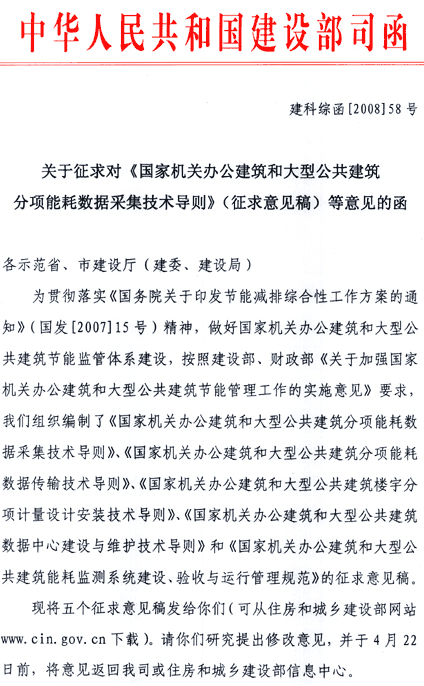 中华人民共和国建设部司函

建科综函[2008]58号

关于征求对《国家机关办公建筑和大型公共建筑分项能耗数据采集技术导则》（征求意见稿）等意见的函

各示范省、市建设厅（建委、建设局）

为贯彻落实《国务院关于印发节能减排综合性工作方案的通知》（国发[2007]15号）精神，做好国家机关办公建筑和大型公共建筑节能监管体系建设，按照建设部、财政部《关于加强国家机关办公建筑和大型公共建筑节能管理工作的实施意见》要求，我们组织编制了《国家机关办公建筑和大型公共建筑分项能耗数据采集技术导则》、《国家机关办公建筑和大型公共建筑分项能耗数据传输技术导则》、《国家机关办公建筑和大型公共建筑楼宇分项计量设计安装技术导则》、《国家机关办公建筑和大型公共建筑数据中心建设与维护技术导则》和《国家机关办公建筑和大型公共建筑能耗监测系统建设、验收与运行管理规范》的征求意见稿。

现将五个征求意见稿发给你们（可从住房和城乡建设部网站www.cin.gov.cn下载）。请你们研究提出修改意见，并于4月22日前，将意见返回我司或住房和城乡建设部信息中心。